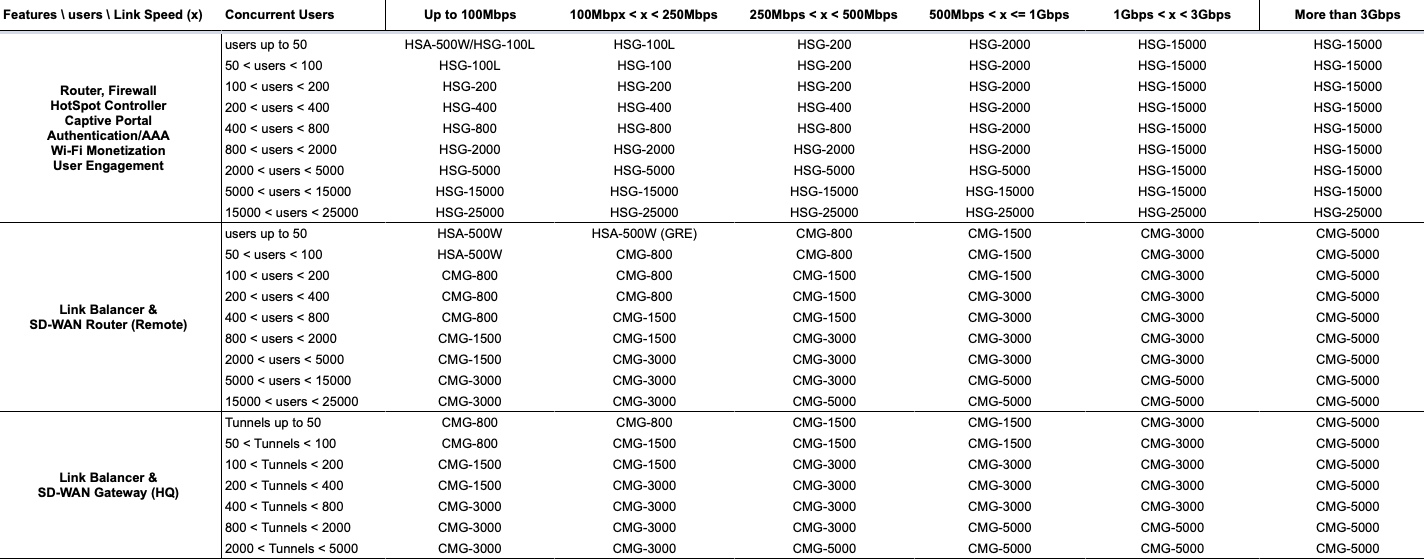 | Features \ users \ Link Speed (x) | Concurrent Users | Up to 100Mbps | 100Mbpx < x < 250Mbps | 250Mbps < x < 500Mbps | 500Mbps < x <= 1Gbps | 1Gbps < x < 3Gbps | More than 3Gbps |
|---|---|---|---|---|---|---|---|
| Router, Firewall HotSpot Controller Captive Portal Authentication/AAA Wi-Fi Monetization User Engagement | users up to 50 | HSA-500W/HSG-100L | HSG-100L | HSG-200 | HSG-2000 | HSG-15000 | HSG-15000 |
| | 50 < users < 100 | HSG-100L | HSG-100 | HSG-200 | HSG-2000 | HSG-15000 | HSG-15000 |
| | 100 < users < 200 | HSG-200 | HSG-200 | HSG-200 | HSG-2000 | HSG-15000 | HSG-15000 |
| | 200 < users < 400 | HSG-400 | HSG-400 | HSG-400 | HSG-2000 | HSG-15000 | HSG-15000 |
| | 400 < users < 800 | HSG-800 | HSG-800 | HSG-800 | HSG-2000 | HSG-15000 | HSG-15000 |
| | 800 < users < 2000 | HSG-2000 | HSG-2000 | HSG-2000 | HSG-2000 | HSG-15000 | HSG-15000 |
| | 2000 < users < 5000 | HSG-5000 | HSG-5000 | HSG-5000 | HSG-5000 | HSG-15000 | HSG-15000 |
| | 5000 < users < 15000 | HSG-15000 | HSG-15000 | HSG-15000 | HSG-15000 | HSG-15000 | HSG-15000 |
| | 15000 < users < 25000 | HSG-25000 | HSG-25000 | HSG-25000 | HSG-25000 | HSG-25000 | HSG-25000 |
| Link Balancer & SD-WAN Router (Remote) | users up to 50 | HSA-500W | HSA-500W (GRE) | CMG-800 | CMG-1500 | CMG-3000 | CMG-5000 |
| | 50 < users < 100 | HSA-500W | CMG-800 | CMG-800 | CMG-1500 | CMG-3000 | CMG-5000 |
| | 100 < users < 200 | CMG-800 | CMG-800 | CMG-1500 | CMG-1500 | CMG-3000 | CMG-5000 |
| | 200 < users < 400 | CMG-800 | CMG-800 | CMG-1500 | CMG-3000 | CMG-3000 | CMG-5000 |
| | 400 < users < 800 | CMG-800 | CMG-1500 | CMG-1500 | CMG-3000 | CMG-3000 | CMG-5000 |
| | 800 < users < 2000 | CMG-1500 | CMG-1500 | CMG-3000 | CMG-3000 | CMG-3000 | CMG-5000 |
| | 2000 < users < 5000 | CMG-1500 | CMG-3000 | CMG-3000 | CMG-3000 | CMG-3000 | CMG-5000 |
| | 5000 < users < 15000 | CMG-3000 | CMG-3000 | CMG-3000 | CMG-5000 | CMG-5000 | CMG-5000 |
| | 15000 < users < 25000 | CMG-3000 | CMG-3000 | CMG-5000 | CMG-5000 | CMG-5000 | CMG-5000 |
| Link Balancer & SD-WAN Gateway (HQ) | Tunnels up to 50 | CMG-800 | CMG-800 | CMG-1500 | CMG-1500 | CMG-3000 | CMG-5000 |
| | 50 < Tunnels < 100 | CMG-800 | CMG-1500 | CMG-1500 | CMG-1500 | CMG-3000 | CMG-5000 |
| | 100 < Tunnels < 200 | CMG-1500 | CMG-1500 | CMG-3000 | CMG-3000 | CMG-3000 | CMG-5000 |
| | 200 < Tunnels < 400 | CMG-1500 | CMG-3000 | CMG-3000 | CMG-3000 | CMG-3000 | CMG-5000 |
| | 400 < Tunnels < 800 | CMG-3000 | CMG-3000 | CMG-3000 | CMG-3000 | CMG-3000 | CMG-5000 |
| | 800 < Tunnels < 2000 | CMG-3000 | CMG-3000 | CMG-3000 | CMG-5000 | CMG-5000 | CMG-5000 |
| | 2000 < Tunnels < 5000 | CMG-3000 | CMG-3000 | CMG-5000 | CMG-5000 | CMG-5000 | CMG-5000 |